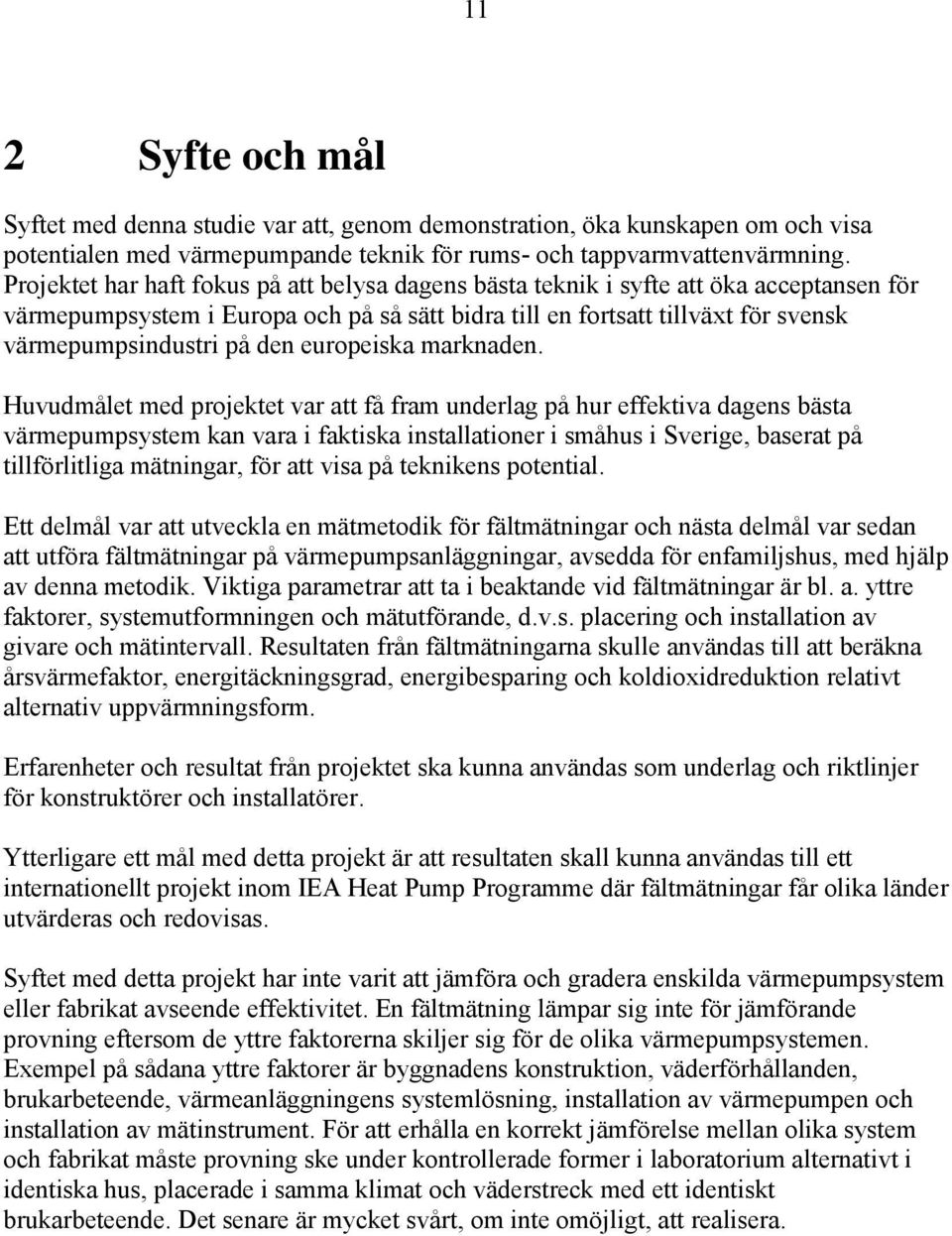 11

2 Syfte och mål

Syftet med denna studie var att, genom demonstration, öka kunskapen om och visa potentialen med värmepumpande teknik för rums- och tappvarmvattenvärmning. Projektet har haft fokus på att belysa dagens bästa teknik i syfte att öka acceptansen för värmepumpsystem i Europa och på så sätt bidra till en fortsatt tillväxt för svensk värmepumpsindustri på den europeiska marknaden.

Huvudmålet med projektet var att få fram underlag på hur effektiva dagens bästa värmepumpsystem kan vara i faktiska installationer i småhus i Sverige, baserat på tillförlitliga mätningar, för att visa på teknikens potential.

Ett delmål var att utveckla en mätmetodik för fältmätningar och nästa delmål var sedan att utföra fältmätningar på värmepumpsanläggningar, avsedda för enfamiljshus, med hjälp av denna metodik. Viktiga parametrar att ta i beaktande vid fältmätningar är bl. a. yttre faktorer, systemutformningen och mätutförande, d.v.s. placering och installation av givare och mätintervall. Resultaten från fältmätningarna skulle användas till att beräkna årsvärmefaktor, energitäckningsgrad, energibesparing och koldioxidreduktion relativt alternativ uppvärmningsform.

Erfarenheter och resultat från projektet ska kunna användas som underlag och riktlinjer för konstruktörer och installatörer.

Ytterligare ett mål med detta projekt är att resultaten skall kunna användas till ett internationellt projekt inom IEA Heat Pump Programme där fältmätningar får olika länder utvärderas och redovisas.

Syftet med detta projekt har inte varit att jämföra och gradera enskilda värmepumpsystem eller fabrikat avseende effektivitet. En fältmätning lämpar sig inte för jämförande provning eftersom de yttre faktorerna skiljer sig för de olika värmepumpsystemen. Exempel på sådana yttre faktorer är byggnadens konstruktion, väderförhållanden, brukarbeteende, värmeanläggningens systemlösning, installation av värmepumpen och installation av mätinstrument. För att erhålla en korrekt jämförelse mellan olika system och fabrikat måste provning ske under kontrollerade former i laboratorium alternativt i identiska hus, placerade i samma klimat och väderstreck med ett identiskt brukarbeteende. Det senare är mycket svårt, om inte omöjligt, att realisera.